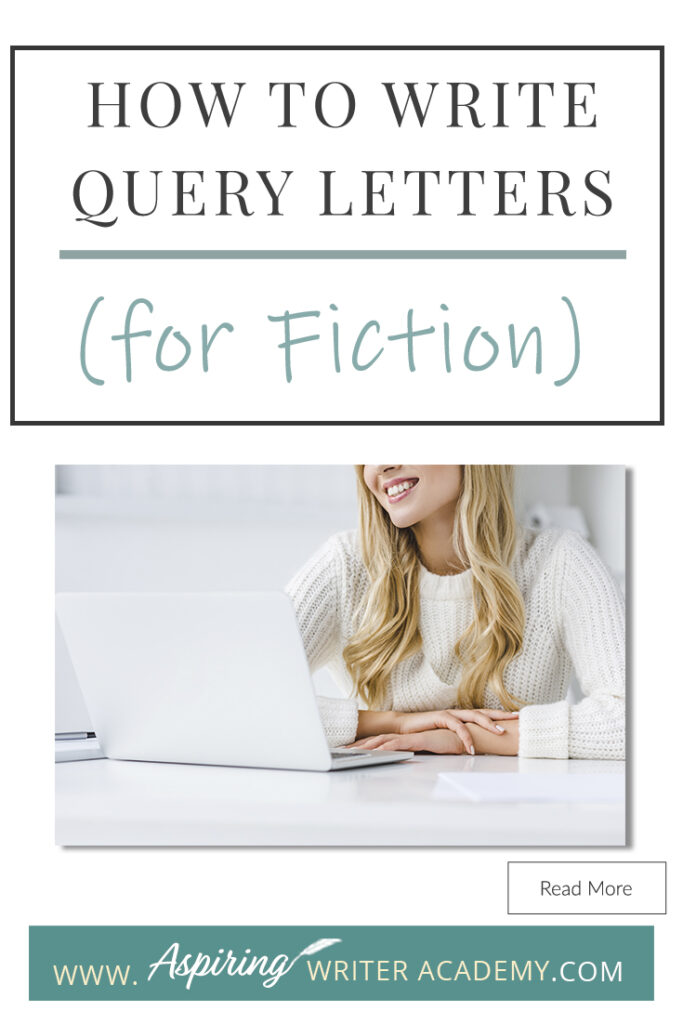 HOW TO WRITE QUERY LETTERS

(for Fiction)

Read More

WWW. Aspiring WRITER ACADEMY.COM